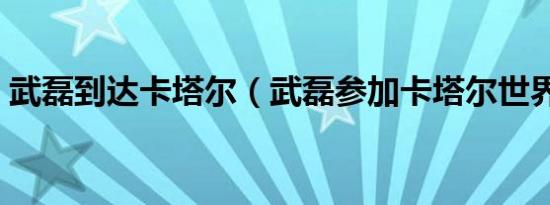 武磊到达卡塔尔（武磊参加卡塔尔世界